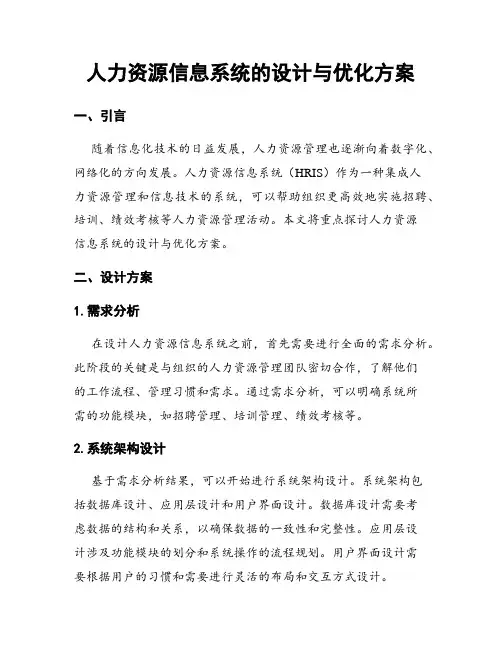 人力资源信息系统的设计与优化方案

一、引言

随着信息化技术的日益发展，人力资源管理也逐渐向着数字化、网络化的方向发展。人力资源信息系统（HRIS）作为一种集成人力资源管理和信息技术的系统，可以帮助组织更高效地实施招聘、培训、绩效考核等人力资源管理活动。本文将重点探讨人力资源信息系统的设计与优化方案。

二、设计方案

1. 需求分析

在设计人力资源信息系统之前，首先需要进行全面的需求分析。此阶段的关键是与组织的人力资源管理团队密切合作，了解他们的工作流程、管理习惯和需求。通过需求分析，可以明确系统所需的功能模块，如招聘管理、培训管理、绩效考核等。

2. 系统架构设计

基于需求分析结果，可以开始进行系统架构设计。系统架构包括数据库设计、应用层设计和用户界面设计。数据库设计需要考虑数据的结构和关系，以确保数据的一致性和完整性。应用层设计涉及功能模块的划分和系统操作的流程规划。用户界面设计需要根据用户的习惯和需要进行灵活的布局和交互方式设计。